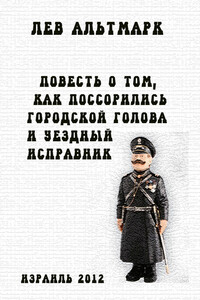 ЛЕВ АЛЬТМАРК

ПОВЕСТЬ О ТОМ, КАК ПОССОРИЛИСЬ ГОРОДСКОЙ ГОЛОВА И УЕЗДНЫЙ ИСПРАВНИК

ИЗРАИЛЬ 2012